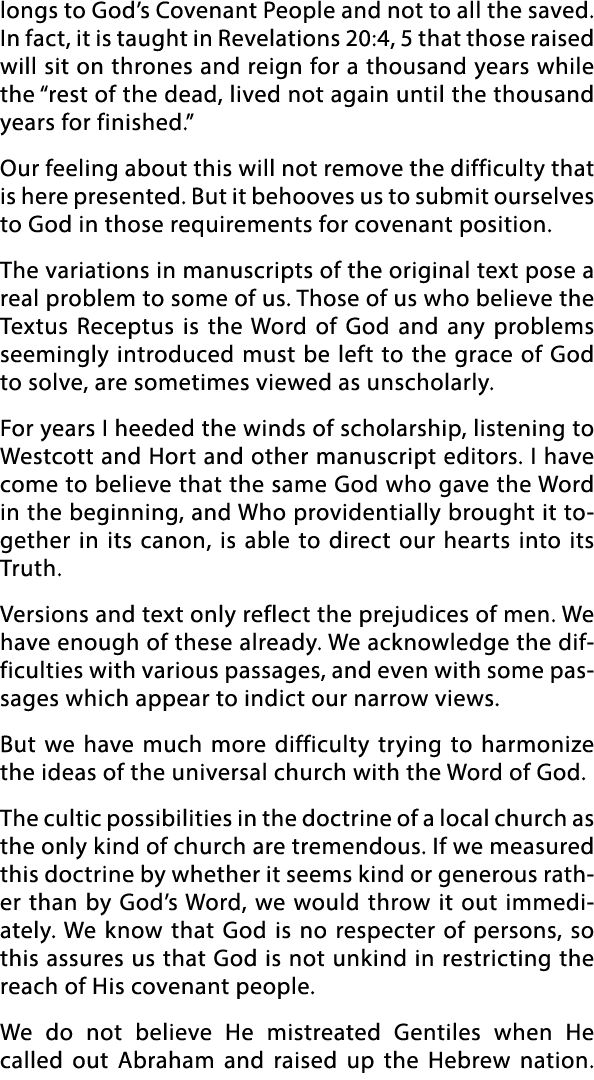 longs to God's Covenant People and not to all the saved. In fact, it is taught in Revelations 20:4, 5 that those raised will sit on thrones and reign for a thousand years while the "rest of the dead, lived not again until the thousand years for finished."

Our feeling about this will not remove the difficulty that is here presented. But it behooves us to submit ourselves to God in those requirements for covenant position.

The variations in manuscripts of the original text pose a real problem to some of us. Those of us who believe the Textus Receptus is the Word of God and any problems seemingly introduced must be left to the grace of God to solve, are sometimes viewed as unscholarly.

For years I heeded the winds of scholarship, listening to Westcott and Hort and other manuscript editors. I have come to believe that the same God who gave the Word in the beginning, and Who providentially brought it together in its canon, is able to direct our hearts into its Truth.

Versions and text only reflect the prejudices of men. We have enough of these already. We acknowledge the difficulties with various passages, and even with some passages which appear to indict our narrow views.

But we have much more difficulty trying to harmonize the ideas of the universal church with the Word of God.

The cultic possibilities in the doctrine of a local church as the only kind of church are tremendous. If we measured this doctrine by whether it seems kind or generous rather than by God's Word, we would throw it out immediately. We know that God is no respecter of persons, so this assures us that God is not unkind in restricting the reach of His covenant people.

We do not believe He mistreated Gentiles when He called out Abraham and raised up the Hebrew nation.